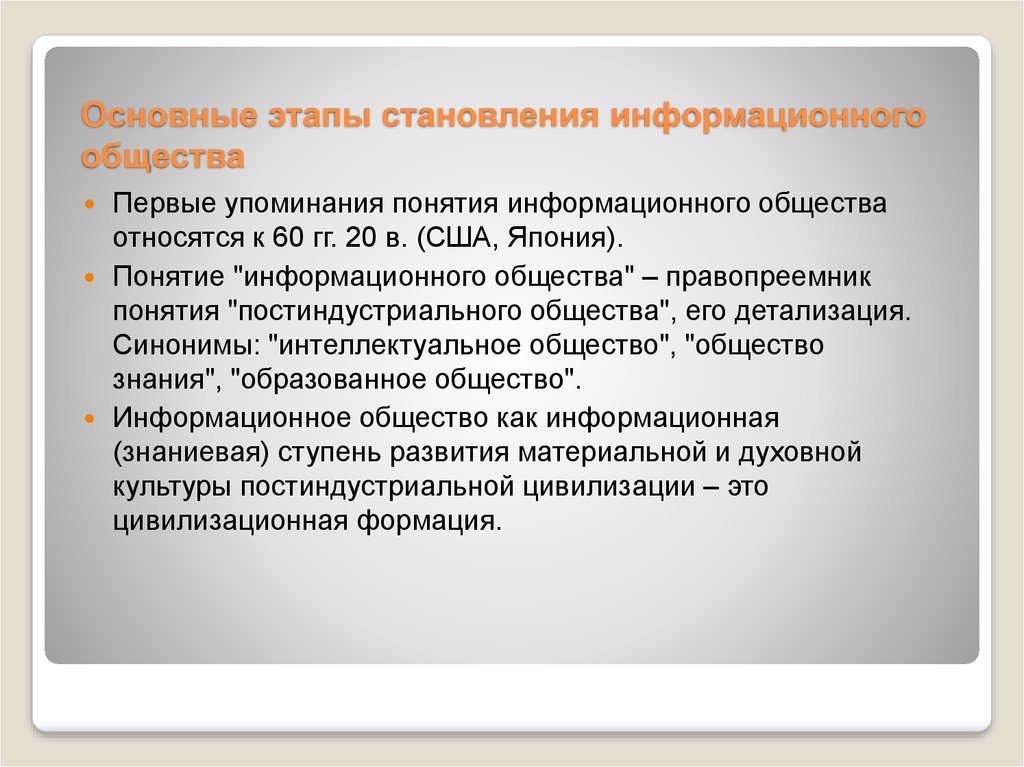 Основные этапы становления информационного общества

Первые упоминания понятия информационного общества относятся к 60 гг. 20 в. (США, Япония).

Понятие "информационного общества" – правопреемник понятия "постиндустриального общества", его детализация. Синонимы: "интеллектуальное общество", "общество знания", "образованное общество".

Информационное общество как информационная (знаниевая) ступень развития материальной и духовной культуры постиндустриальной цивилизации – это цивилизационная формация.